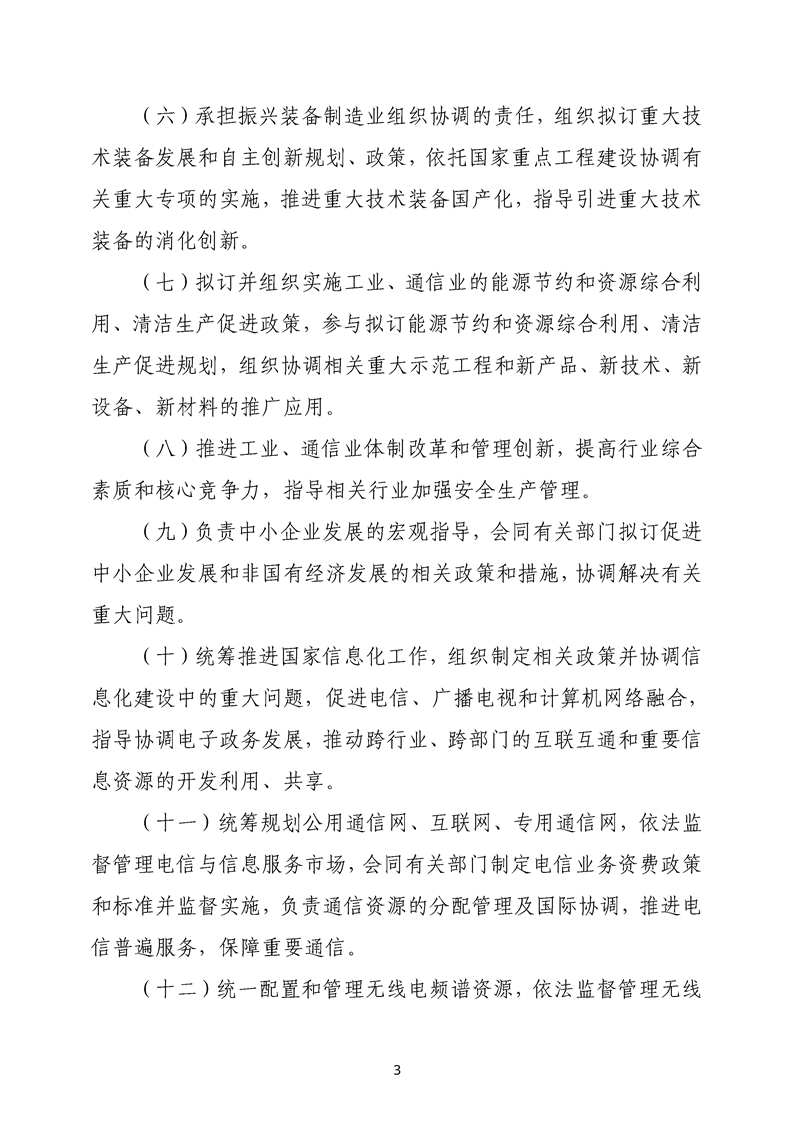 （六）承担振兴装备制造业组织协调的责任，组织拟订重大技术装备发展和自主创新规划、政策，依托国家重点工程建设协调有关重大专项的实施，推进重大技术装备国产化，指导引进重大技术装备的消化创新。

（七）拟订并组织实施工业、通信业的能源节约和资源综合利用、清洁生产促进政策，参与拟订能源节约和资源综合利用、清洁生产促进规划，组织协调相关重大示范工程和新产品、新技术、新设备、新材料的推广应用。

（八）推进工业、通信业体制改革和管理创新，提高行业综合素质和核心竞争力，指导相关行业加强安全生产管理。

（九）负责中小企业发展的宏观指导，会同有关部门拟订促进中小企业发展和非国有经济发展的相关政策和措施，协调解决有关重大问题。

（十）统筹推进国家信息化工作，组织制定相关政策并协调信息化建设中的重大问题，促进电信、广播电视和计算机网络融合，指导协调电子政务发展，推动跨行业、跨部门的互联互通和重要信息资源的开发利用、共享。

（十一）统筹规划公用通信网、互联网、专用通信网，依法监督管理电信与信息服务市场，会同有关部门制定电信业务资费政策和标准并监督实施，负责通信资源的分配管理及国际协调，推进电信普遍服务，保障重要通信。

（十二）统一配置和管理无线电频谱资源，依法监督管理无线

3